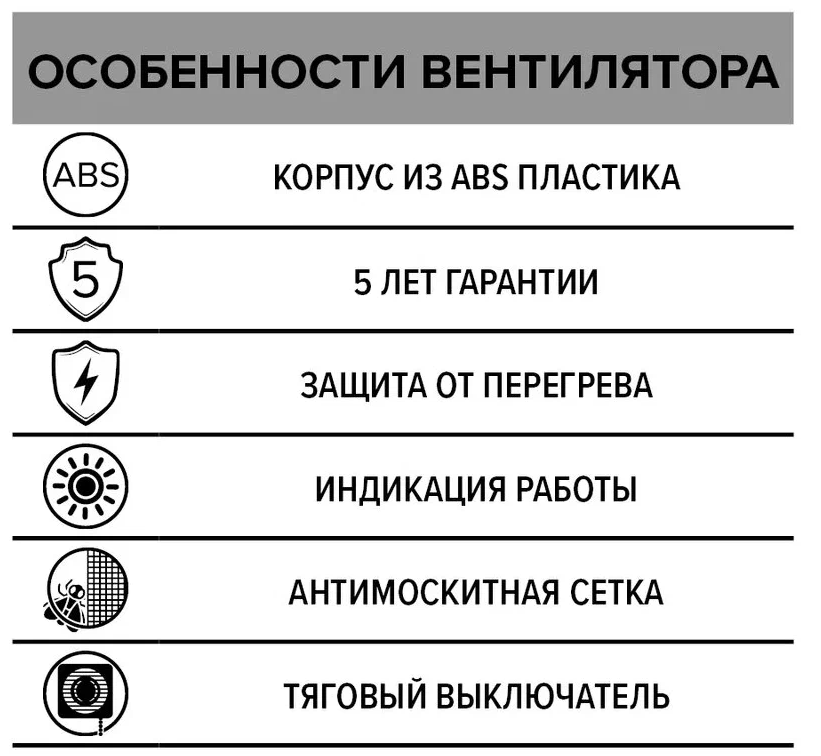 ОСОБЕННОСТИ ВЕНТИЛЯТОРА

ABS

КОРПУС ИЗ ABS ПЛАСТИКА

5

5 ЛЕТ ГАРАНТИИ

ЗАЩИТА ОТ ПЕРЕГРЕВА

ИНДИКАЦИЯ РАБОТЫ

АНТИМОСКИТНАЯ СЕТКА

ТЯГОВЫЙ ВЫКЛЮЧАТЕЛЬ